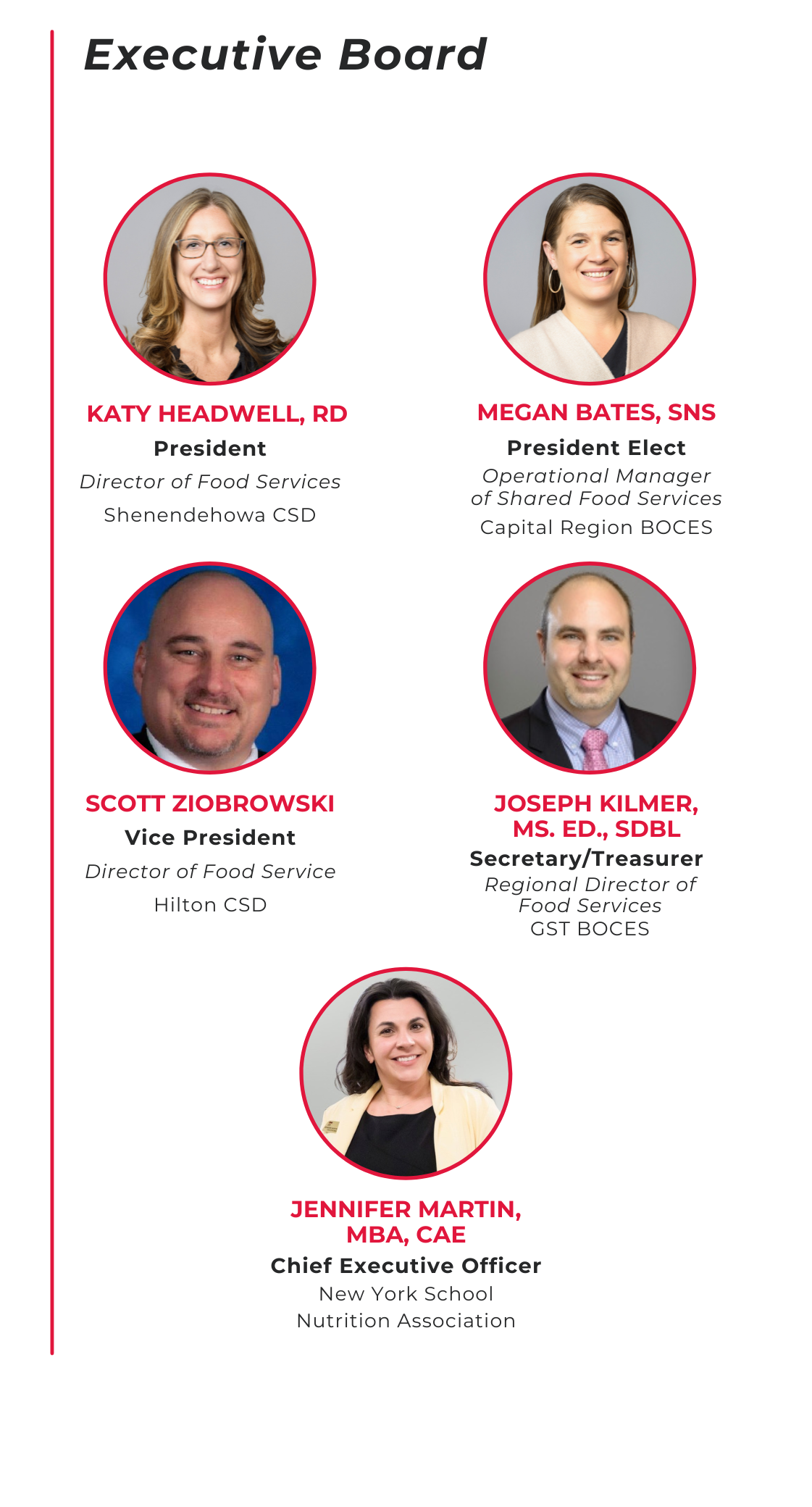 Executive Board

KATY HEADWELL, RD
President
Director of Food Services
Shenendehowa CSD

MEGAN BATES, SNS
President Elect
Operational Manager of Shared Food Services
Capital Region BOCES

SCOTT ZIOBROWSKI
Vice President
Director of Food Service
Hilton CSD

JOSEPH KILMER, MS. ED., SDBL
Secretary/Treasurer
Regional Director of Food Services
GST BOCES

JENNIFER MARTIN, MBA, CAE
Chief Executive Officer
New York School Nutrition Association